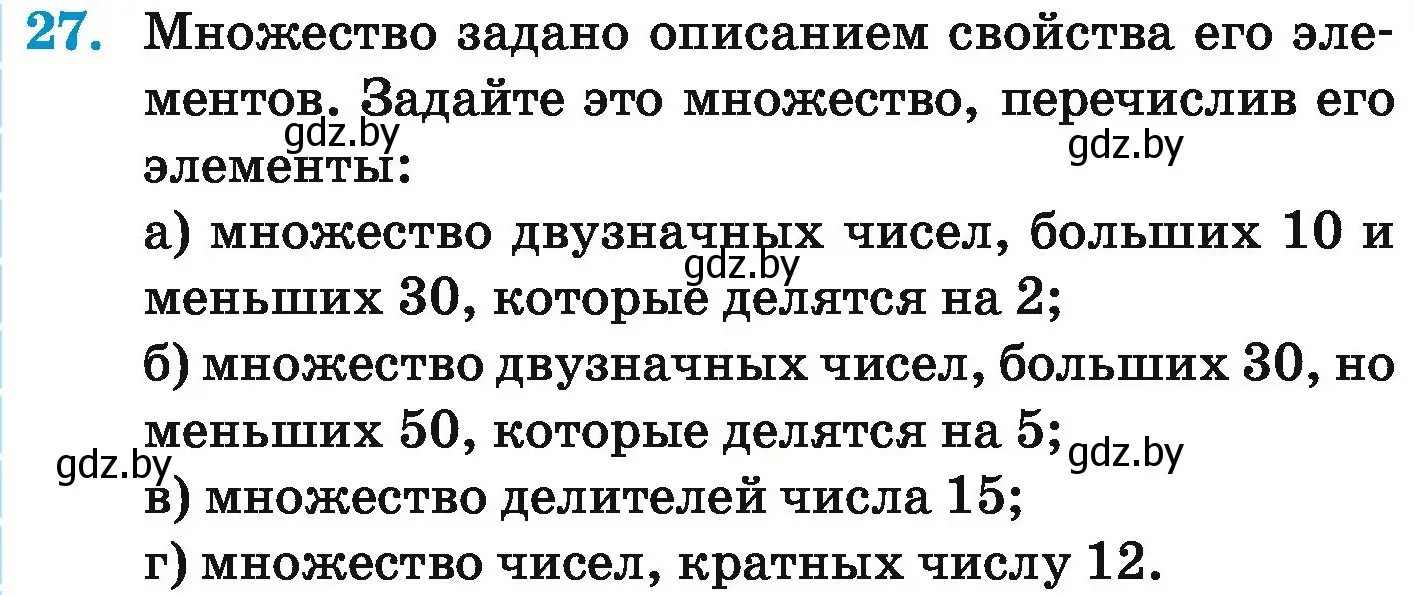 27. Множество задано описанием свойства его элементов. Задайте это множество, перечислив его элементы:

gdz.by gdz.by

а) множество двузначных чисел, больших 10 и меньших 30, которые делятся на 2;

gdz.by

б) множество двузначных чисел, больших 30, но меньших 50, которые делятся на 5;

gdz.by gdz.by

в) множество делителей числа 15;

г) множество чисел, кратных числу 12.